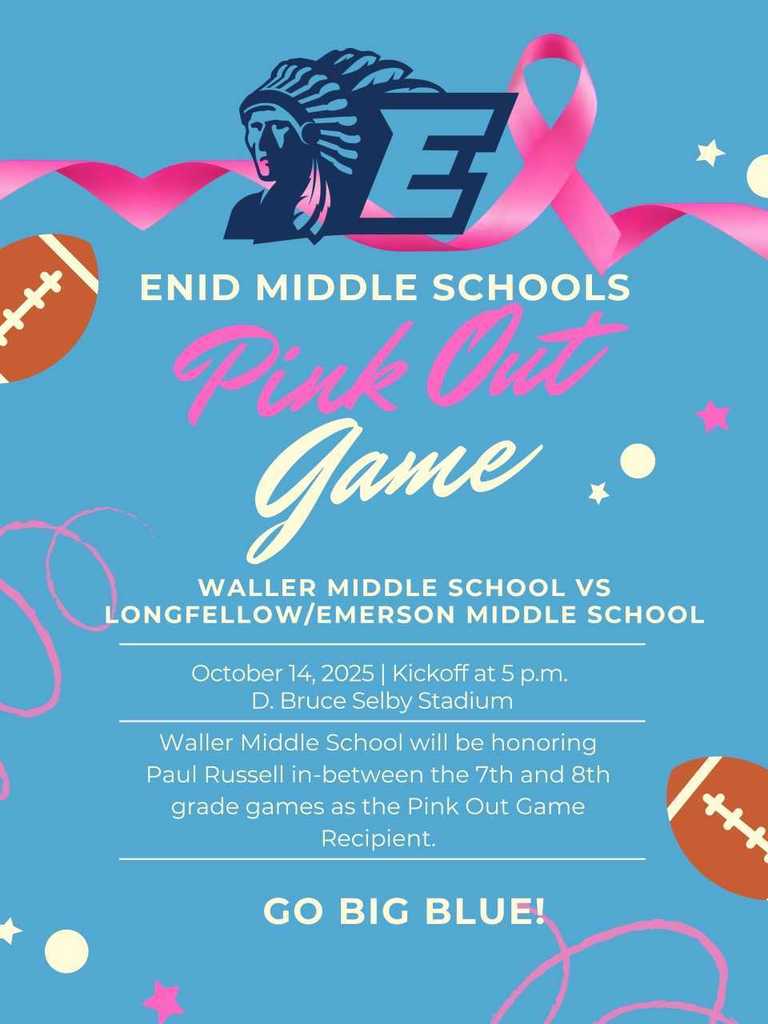 E

ENID MIDDLE SCHOOLS

Pink Out

Game

WALLER MIDDLE SCHOOL VS
LONGFELLOW/EMERSON MIDDLE SCHOOL

October 14, 2025 | Kickoff at 5 p.m.
D. Bruce Selby Stadium

Waller Middle School will be honoring Paul Russell in-between the 7th and 8th grade games as the Pink Out Game Recipient.

GO BIG BLUE!